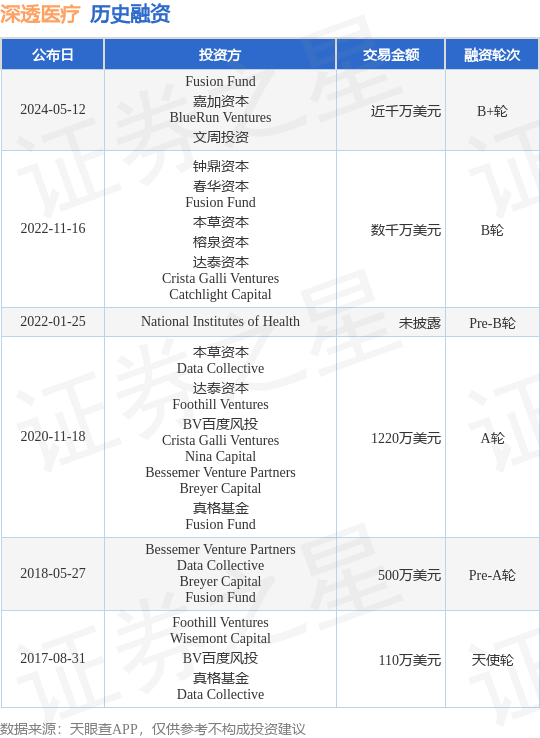 深透医疗 历史融资

| 公布日 | 投资方 | 交易金额 | 融资轮次 |
|---|---|---|---|
| 2024-05-12 | Fusion Fund 嘉加资本 BlueRun Ventures 文周投资 | 近千万美元 | B+轮 |
| 2022-11-16 | 钟鼎资本 春华资本 Fusion Fund 本草资本 榕泉资本 达泰资本 Crista Galli Ventures Catchlight Capital | 数千万美元 | B轮 |
| 2022-01-25 | National Institutes of Health | 未披露 | Pre-B轮 |
| 2020-11-18 | 本草资本 Data Collective 达泰资本 Foothill Ventures BV百度风投 Crista Galli Ventures Nina Capital Bessemer Venture Partners Breyer Capital 真格基金 Fusion Fund | 1220万美元 | A轮 |
| 2018-05-27 | Bessemer Venture Partners Data Collective Breyer Capital Fusion Fund | 500万美元 | Pre-A轮 |
| 2017-08-31 | Foothill Ventures Wisemont Capital BV百度风投 真格基金 Data Collective | 110万美元 | 天使轮 |

数据来源：天眼查APP，仅供参考不构成投资建议

证券之星